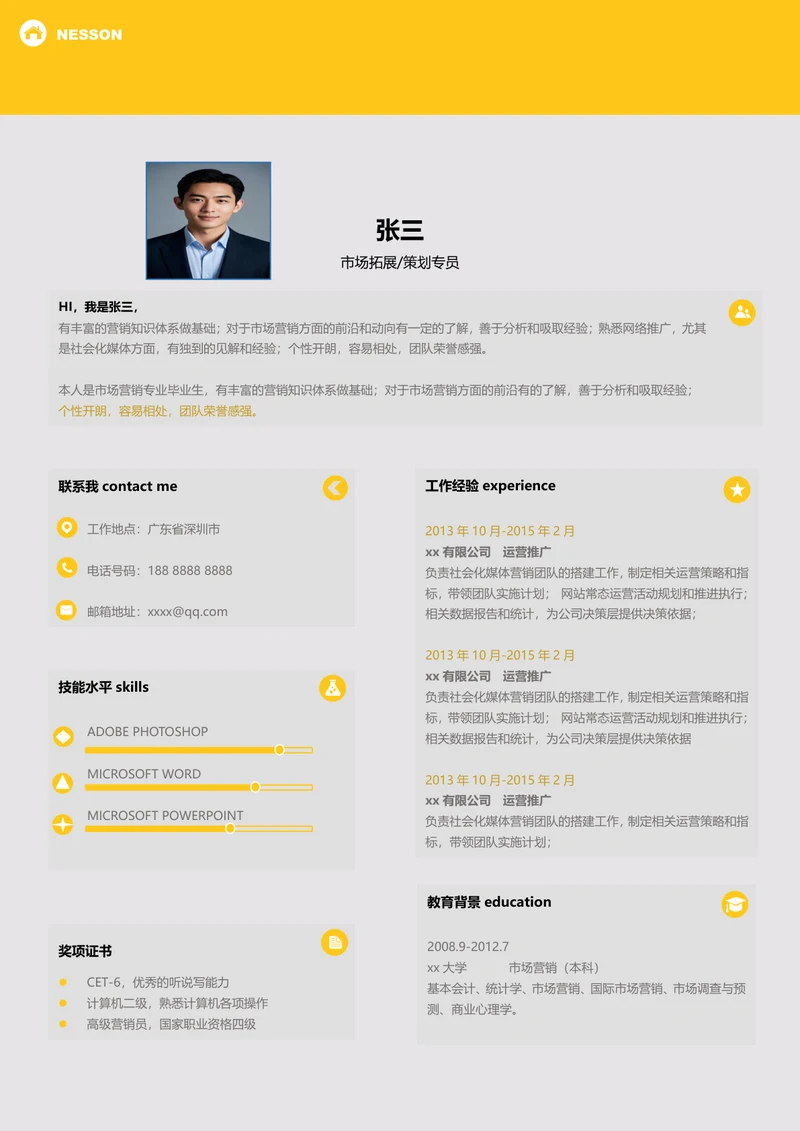 NESSON

张三

市场拓展/策划专员

HI，我是张三，

有丰富的营销知识体系做基础；对于市场营销方面的前沿和动向有一定的了解，善于分析和吸取经验；熟悉网络推广，尤其是社会化媒体方面，有独到的见解和经验；个性开朗，容易相处，团队荣誉感强。

本人是市场营销专业毕业生，有丰富的营销知识体系做基础；对于市场营销方面的前沿有的了解，善于分析和吸取经验；个性开朗，容易相处，团队荣誉感强。

联系我 contact me

工作地点：广东省深圳市

电话号码：188 8888 8888

邮箱地址：xxxx@qq.com

技能水平 skills

ADOBE PHOTOSHOP

MICROSOFT WORD

MICROSOFT POWERPOINT

奖项证书

CET-6，优秀的听说写能力

计算机二级，熟悉计算机各项操作

高级营销员，国家职业资格四级

工作经验 experience

2013 年 10 月-2015 年 2 月

xx 有限公司 运营推广

负责社会化媒体营销团队的搭建工作，制定相关运营策略和指标，带领团队实施计划； 网站常态运营活动规划和推进执行；相关数据报告和统计，为公司决策层提供决策依据；

2013 年 10 月-2015 年 2 月

xx 有限公司 运营推广

负责社会化媒体营销团队的搭建工作，制定相关运营策略和指标，带领团队实施计划； 网站常态运营活动规划和推进执行；相关数据报告和统计，为公司决策层提供决策依据

2013 年 10 月-2015 年 2 月

xx 有限公司 运营推广

负责社会化媒体营销团队的搭建工作，制定相关运营策略和指标，带领团队实施计划；

教育背景 education

2008.9-2012.7

xx 大学 市场营销（本科）

基本会计、统计学、市场营销、国际市场营销、市场调查与预测、商业心理学。